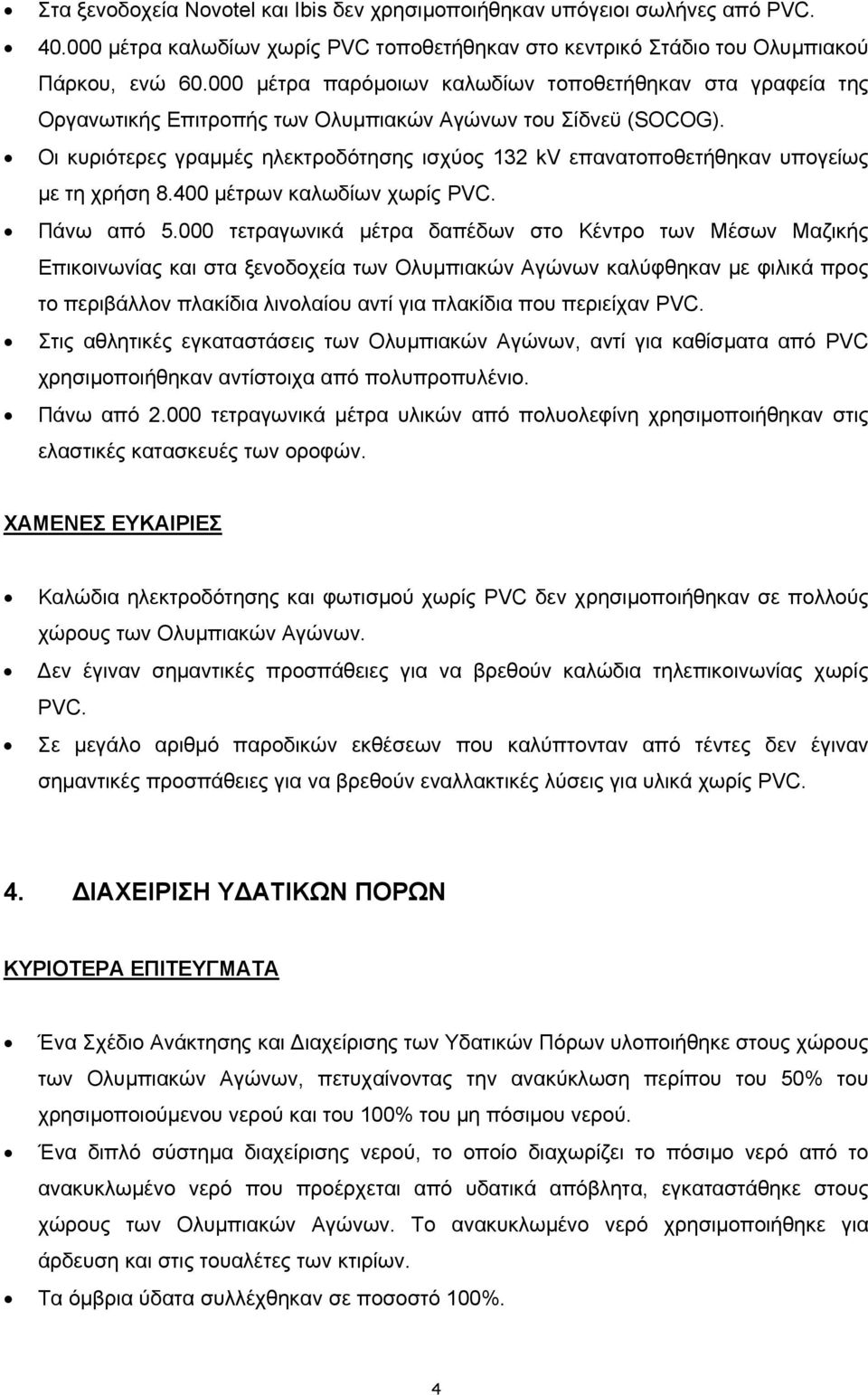 • Στα ξενοδοχεία Novotel και Ibis δεν χρησιμοποιήθηκαν υπόγειοι σωλήνες από PVC.
• 40.000 μέτρα καλωδίων χωρίς PVC τοποθετήθηκαν στο κεντρικό Στάδιο του Ολυμπιακού Πάρκου, ενώ 60.000 μέτρα παρόμοιων καλωδίων τοποθετήθηκαν στα γραφεία της Οργανωτικής Επιτροπής των Ολυμπιακών Αγώνων του Σίδνεϋ (SOCOG).
• Οι κυριότερες γραμμές ηλεκτροδότησης ισχύος 132 kV επανατοποθετήθηκαν υπογείως με τη χρήση 8.400 μέτρων καλωδίων χωρίς PVC.
• Πάνω από 5.000 τετραγωνικά μέτρα δαπέδων στο Κέντρο των Μέσων Μαζικής Επικοινωνίας και στα ξενοδοχεία των Ολυμπιακών Αγώνων καλύφθηκαν με φιλικά προς το περιβάλλον πλακίδια λινολαίου αντί για πλακίδια που περιείχαν PVC.
• Στις αθλητικές εγκαταστάσεις των Ολυμπιακών Αγώνων, αντί για καθίσματα από PVC χρησιμοποιήθηκαν αντίστοιχα από πολυπροπυλένιο.
• Πάνω από 2.000 τετραγωνικά μέτρα υλικών από πολυολεφίνη χρησιμοποιήθηκαν στις ελαστικές κατασκευές των οροφών.

ΧΑΜΕΝΕΣ ΕΥΚΑΙΡΙΕΣ

• Καλώδια ηλεκτροδότησης και φωτισμού χωρίς PVC δεν χρησιμοποιήθηκαν σε πολλούς χώρους των Ολυμπιακών Αγώνων.
• Δεν έγιναν σημαντικές προσπάθειες για να βρεθούν καλώδια τηλεπικοινωνίας χωρίς PVC.
• Σε μεγάλο αριθμό παροδικών εκθέσεων που καλύπτονταν από τέντες δεν έγιναν σημαντικές προσπάθειες για να βρεθούν εναλλακτικές λύσεις για υλικά χωρίς PVC.

4. ΔΙΑΧΕΙΡΙΣΗ ΥΔΑΤΙΚΩΝ ΠΟΡΩΝ

ΚΥΡΙΟΤΕΡΑ ΕΠΙΤΕΥΓΜΑΤΑ

• Ένα Σχέδιο Ανάκτησης και Διαχείρισης των Υδατικών Πόρων υλοποιήθηκε στους χώρους των Ολυμπιακών Αγώνων, πετυχαίνοντας την ανακύκλωση περίπου του 50% του χρησιμοποιούμενου νερού και του 100% του μη πόσιμου νερού.
• Ένα διπλό σύστημα διαχείρισης νερού, το οποίο διαχωρίζει το πόσιμο νερό από το ανακυκλωμένο νερό που προέρχεται από υδατικά απόβλητα, εγκαταστάθηκε στους χώρους των Ολυμπιακών Αγώνων. Το ανακυκλωμένο νερό χρησιμοποιήθηκε για άρδευση και στις τουαλέτες των κτιρίων.
• Τα όμβρια ύδατα συλλέχθηκαν σε ποσοστό 100%.

4